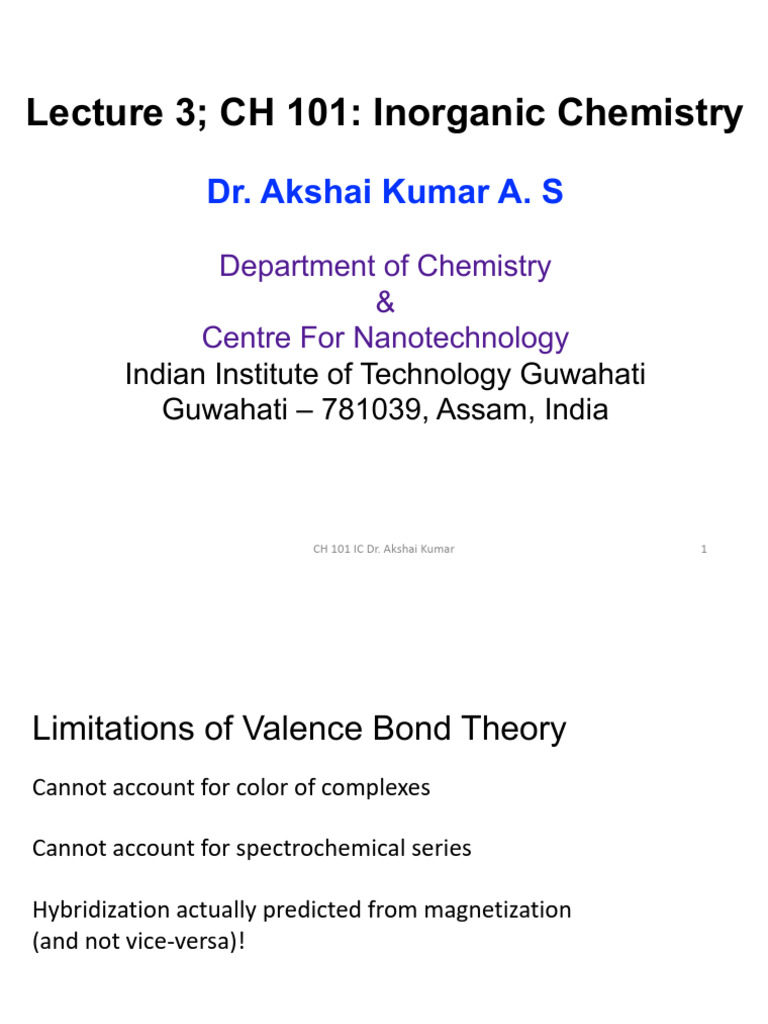 Lecture 3; CH 101: Inorganic Chemistry

Dr. Akshai Kumar A. S

Department of Chemistry
&
Centre For Nanotechnology
Indian Institute of Technology Guwahati
Guwahati – 781039, Assam, India

CH 101 IC Dr. Akshai Kumar

1

Limitations of Valence Bond Theory

Cannot account for color of complexes

Cannot account for spectrochemical series

Hybridization actually predicted from magnetization (and not vice-versa)!